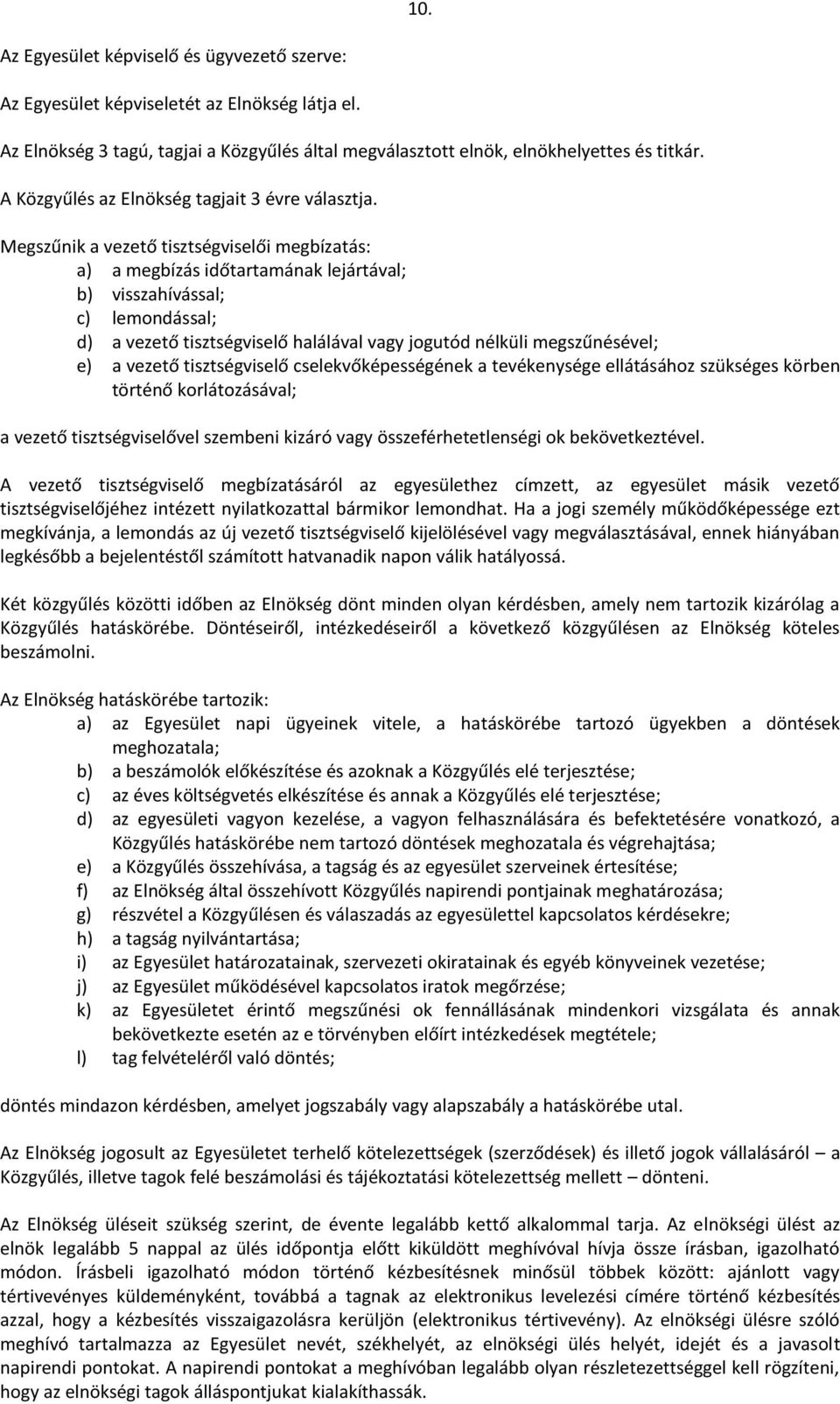 10.

Az Egyesület képviselő és ügyvezető szerve:

Az Egyesület képviseletét az Elnökség látja el.

Az Elnökség 3 tagú, tagjai a Közgyűlés által megválasztott elnök, elnökhelyettes és titkár.

A Közgyűlés az Elnökség tagjait 3 évre választja.

Megszűnik a vezető tisztségviselői megbízatás:
a) a megbízás időtartamának lejártával;
b) visszahívással;
c) lemondással;
d) a vezető tisztségviselő halálával vagy jogutód nélküli megszűnésével;
e) a vezető tisztségviselő cselekvőképességének a tevékenysége ellátásához szükséges körben történő korlátozásával;

a vezető tisztségviselővel szembeni kizáró vagy összeférhetetlenségi ok bekövetkeztével.

A vezető tisztségviselő megbízatásáról az egyesülethez címzett, az egyesület másik vezető tisztségviselőjéhez intézett nyilatkozattal bármikor lemondhat. Ha a jogi személy működőképessége ezt megkívánja, a lemondás az új vezető tisztségviselő kijelölésével vagy megválasztásával, ennek hiányában legkésőbb a bejelentéstől számított hatvanadik napon válik hatályossá.

Két közgyűlés közötti időben az Elnökség dönt minden olyan kérdésben, amely nem tartozik kizárólag a Közgyűlés hatáskörébe. Döntéseiről, intézkedéseiről a következő közgyűlésen az Elnökség köteles beszámolni.

Az Elnökség hatáskörébe tartozik:
a) az Egyesület napi ügyeinek vitele, a hatáskörébe tartozó ügyekben a döntések meghozatala;
b) a beszámolók előkészítése és azoknak a Közgyűlés elé terjesztése;
c) az éves költségvetés elkészítése és annak a Közgyűlés elé terjesztése;
d) az egyesületi vagyon kezelése, a vagyon felhasználására és befektetésére vonatkozó, a Közgyűlés hatáskörébe nem tartozó döntések meghozatala és végrehajtása;
e) a Közgyűlés összehívása, a tagság és az egyesület szerveinek értesítése;
f) az Elnökség által összehívott Közgyűlés napirendi pontjainak meghatározása;
g) részvétel a Közgyűlésen és válaszadás az egyesülettel kapcsolatos kérdésekre;
h) a tagság nyilvántartása;
i) az Egyesület határozatainak, szervezeti okiratainak és egyéb könyveinek vezetése;
j) az Egyesület működésével kapcsolatos iratok megőrzése;
k) az Egyesületet érintő megszűnési ok fennállásának mindenkori vizsgálata és annak bekövetkezte esetén az e törvényben előírt intézkedések megtétele;
l) tag felvételéről való döntés;

döntés mindazon kérdésben, amelyet jogszabály vagy alapszabály a hatáskörébe utal.

Az Elnökség jogosult az Egyesületet terhelő kötelezettségek (szerződések) és illető jogok vállalásáról – a Közgyűlés, illetve tagok felé beszámolási és tájékoztatási kötelezettség mellett – dönteni.

Az Elnökség üléseit szükség szerint, de évente legalább kettő alkalommal tarja. Az elnökségi ülést az elnök legalább 5 nappal az ülés időpontja előtt kiküldött meghívóval hívja össze írásban, igazolható módon. Írásbeli igazolható módon történő kézbesítésnek minősül többek között: ajánlott vagy tértivevényes küldeményként, továbbá a tagnak az elektronikus levelezési címére történő kézbesítés azzal, hogy a kézbesítés visszaigazolásra kerüljön (elektronikus tértivevény). Az elnökségi ülésre szóló meghívó tartalmazza az Egyesület nevét, székhelyét, az elnökségi ülés helyét, idejét és a javasolt napirendi pontokat. A napirendi pontokat a meghívóban legalább olyan részletezettséggel kell rögzíteni, hogy az elnökségi tagok álláspontjukat kialakíthassák.